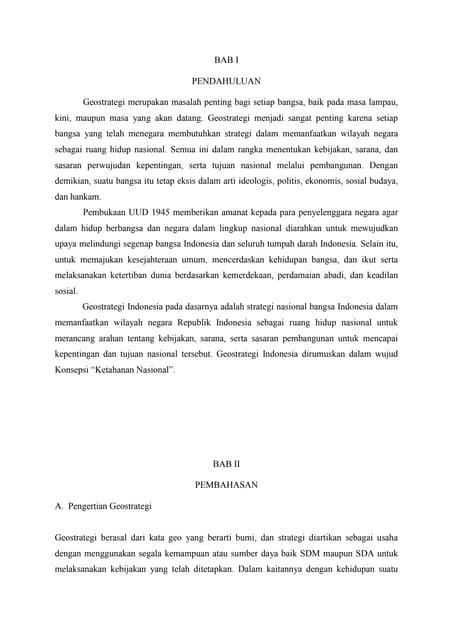 BAB I

PENDAHULUAN

Geostrategi merupakan masalah penting bagi setiap bangsa, baik pada masa lampau, kini, maupun masa yang akan datang. Geostrategi menjadi sangat penting karena setiap bangsa yang telah menegara membutuhkan strategi dalam memanfaatkan wilayah negara sebagai ruang hidup nasional. Semua ini dalam rangka menentukan kebijakan, sarana, dan sasaran perwujudan kepentingan, serta tujuan nasional melalui pembangunan. Dengan demikian, suatu bangsa itu tetap eksis dalam arti ideologis, politis, ekonomis, sosial budaya, dan hankam.

Pembukaan UUD 1945 memberikan amanat kepada para penyelenggara negara agar dalam hidup berbangsa dan negara dalam lingkup nasional diarahkan untuk mewujudkan upaya melindungi segenap bangsa Indonesia dan seluruh tumpah darah Indonesia. Selain itu, untuk memajukan kesejahteraan umum, mencerdaskan kehidupan bangsa, dan ikut serta melaksanakan ketertiban dunia berdasarkan kemerdekaan, perdamaian abadi, dan keadilan sosial.

Geostrategi Indonesia pada dasarnya adalah strategi nasional bangsa Indonesia dalam memanfaatkan wilayah negara Republik Indonesia sebagai ruang hidup nasional untuk merancang arahan tentang kebijakan, sarana, serta sasaran pembangunan untuk mencapai kepentingan dan tujuan nasional tersebut. Geostrategi Indonesia dirumuskan dalam wujud Konsepsi "Ketahanan Nasional".

BAB II

PEMBAHASAN

A. Pengertian Geostrategi

Geostrategi berasal dari kata geo yang berarti bumi, dan strategi diartikan sebagai usaha dengan menggunakan segala kemampuan atau sumber daya baik SDM maupun SDA untuk melaksanakan kebijakan yang telah ditetapkan. Dalam kaitannya dengan kehidupan suatu